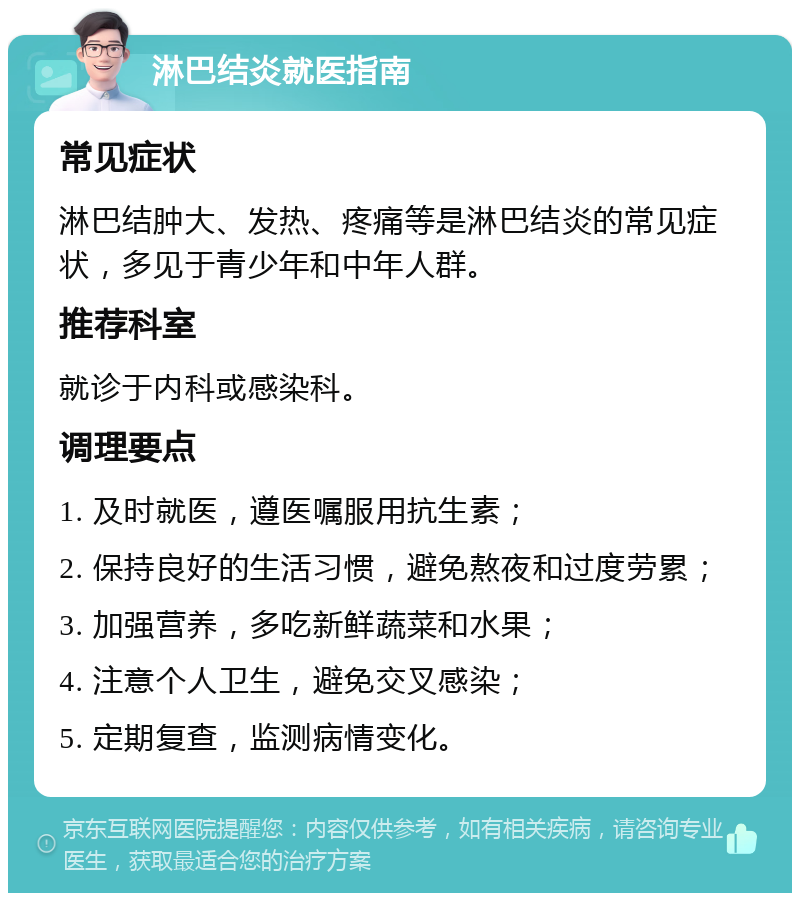 淋巴结炎就医指南

常见症状

淋巴结肿大、发热、疼痛等是淋巴结炎的常见症状，多见于青少年和中年人群。

推荐科室

就诊于内科或感染科。

调理要点

1. 及时就医，遵医嘱服用抗生素；

2. 保持良好的生活习惯，避免熬夜和过度劳累；

3. 加强营养，多吃新鲜蔬菜和水果；

4. 注意个人卫生，避免交叉感染；

5. 定期复查，监测病情变化。

京东互联网医院提醒您：内容仅供参考，如有相关疾病，请咨询专业医生，获取最适合您的治疗方案